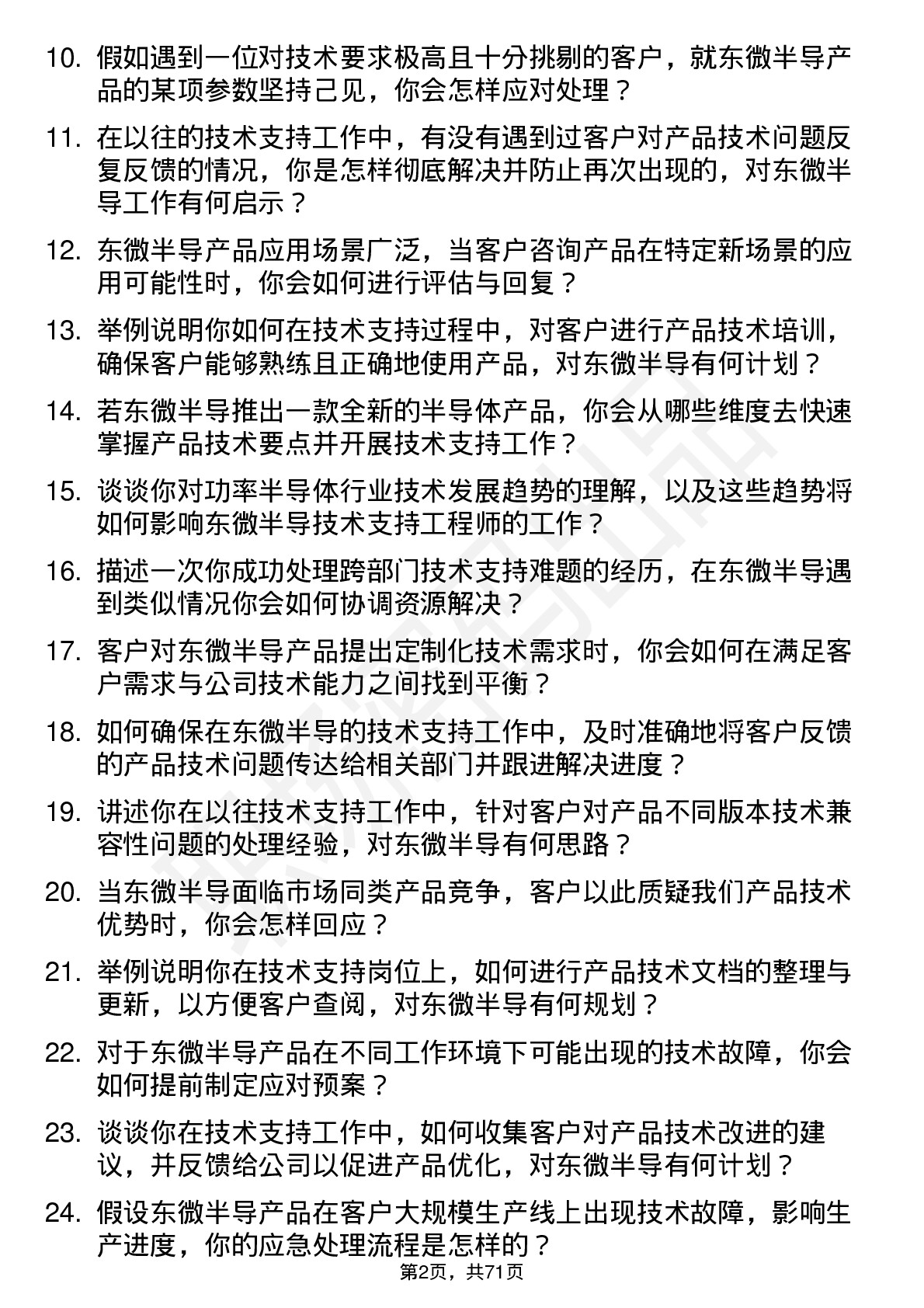 10. 假如遇到一位对技术要求极高且十分挑剔的客户，就东微半导产品的某项参数坚持己见，你会怎样应对处理？

11. 在以往的技术支持工作中，有没有遇到过客户对产品技术问题反复反馈的情况，你是怎样彻底解决并防止再次出现的，对东微半导工作有何启示？

12. 东微半导产品应用场景广泛，当客户咨询产品在特定新场景的应用可能性时，你会如何进行评估与回复？

13. 举例说明你如何在技术支持过程中，对客户进行产品技术培训，确保客户能够熟练且正确地使用产品，对东微半导有何计划？

14. 若东微半导推出一款全新的半导体产品，你会从哪些维度去快速掌握产品技术要点并开展技术支持工作？

15. 谈谈你对功率半导体行业技术发展趋势的理解，以及这些趋势将如何影响东微半导技术支持工程师的工作？

16. 描述一次你成功处理跨部门技术支持难题的经历，在东微半导遇到类似情况你会如何协调资源解决？

17. 客户对东微半导产品提出定制化技术需求时，你会如何在满足客户需求与公司技术能力之间找到平衡？

18. 如何确保在东微半导的技术支持工作中，及时准确地将客户反馈的产品技术问题传达给相关部门并跟进解决进度？

19. 讲述你在以往技术支持工作中，针对客户对产品不同版本技术兼容性问题的处理经验，对东微半导有何思路？

20. 当东微半导面临市场同类产品竞争，客户以此质疑我们产品技术优势时，你会怎样回应？

21. 举例说明你在技术支持岗位上，如何进行产品技术文档的整理与更新，以方便客户查阅，对东微半导有何规划？

22. 对于东微半导产品在不同工作环境下可能出现的技术故障，你会如何提前制定应对预案？

23. 谈谈你在技术支持工作中，如何收集客户对产品技术改进的建议，并反馈给公司以促进产品优化，对东微半导有何计划？

24. 假设东微半导产品在客户大规模生产线上出现技术故障，影响生产进度，你的应急处理流程是怎样的？

第2页，共71页